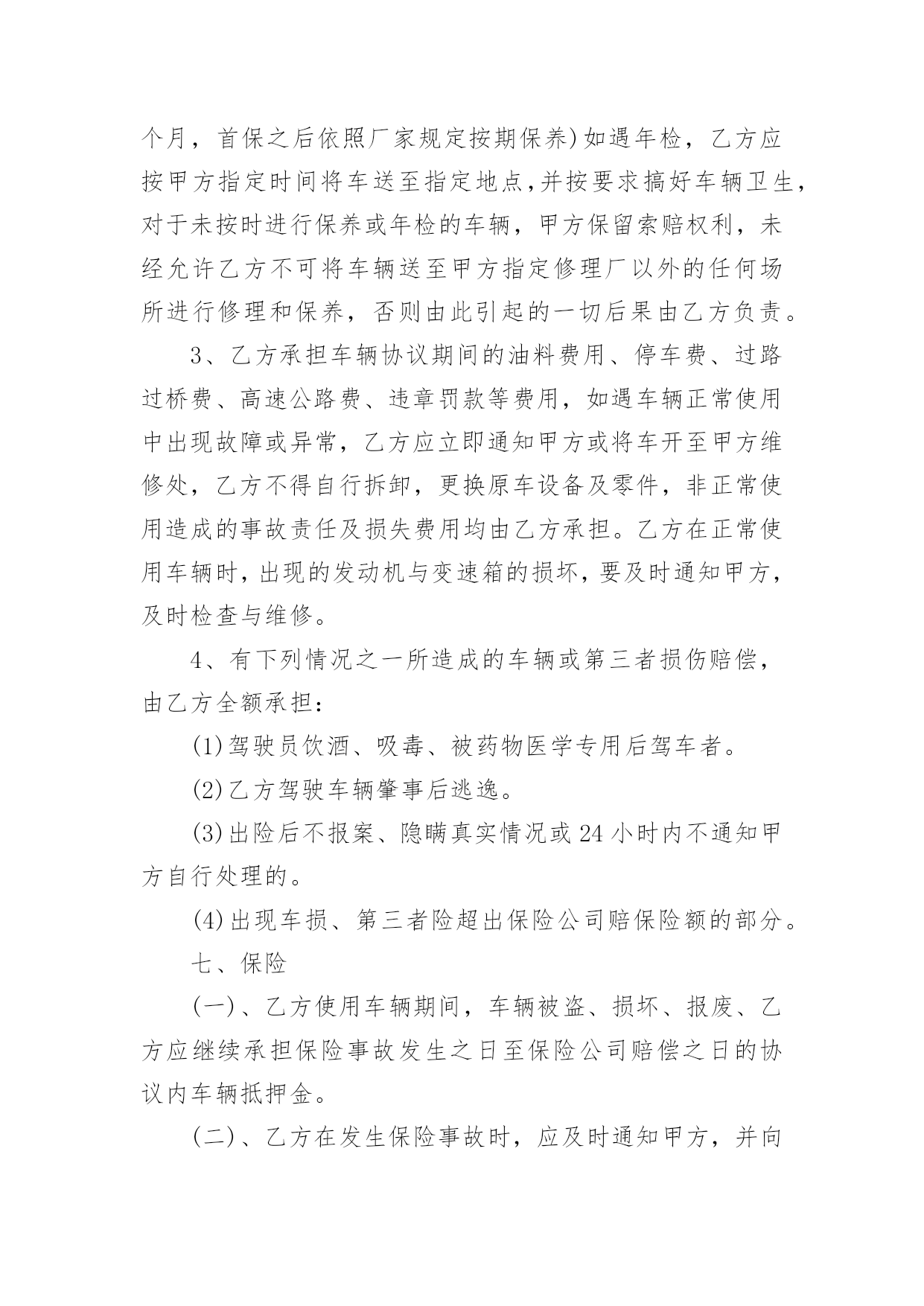 个月，首保之后依照厂家规定按期保养)如遇年检，乙方应按甲方指定时间将车送至指定地点,并按要求搞好车辆卫生，对于未按时进行保养或年检的车辆，甲方保留索赔权利，未经允许乙方不可将车辆送至甲方指定修理厂以外的任何场所进行修理和保养，否则由此引起的一切后果由乙方负责。

3、乙方承担车辆协议期间的油料费用、停车费、过路过桥费、高速公路费、违章罚款等费用，如遇车辆正常使用中出现故障或异常，乙方应立即通知甲方或将车开至甲方维修处，乙方不得自行拆卸，更换原车设备及零件，非正常使用造成的事故责任及损失费用均由乙方承担。乙方在正常使用车辆时,出现的发动机与变速箱的损坏,要及时通知甲方,及时检查与维修。

4、有下列情况之一所造成的车辆或第三者损伤赔偿，由乙方全额承担：

(1)驾驶员饮酒、吸毒、被药物医学专用后驾车者。

(2)乙方驾驶车辆肇事后逃逸。

(3)出险后不报案、隐瞒真实情况或24小时内不通知甲方自行处理的。

(4)出现车损、第三者险超出保险公司赔保险额的部分。

七、保险

(一)、乙方使用车辆期间，车辆被盗、损坏、报废、乙方应继续承担保险事故发生之日至保险公司赔偿之日的协议内车辆抵押金。

(二)、乙方在发生保险事故时，应及时通知甲方，并向